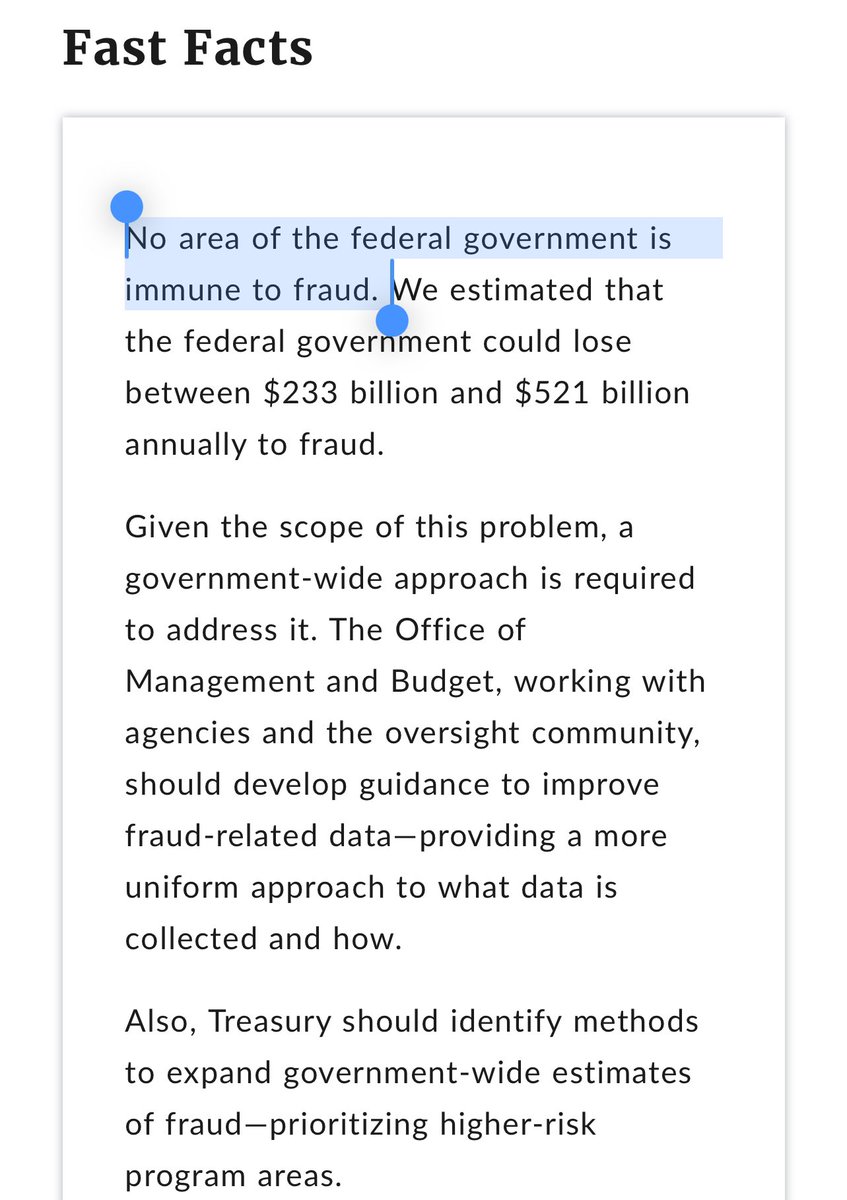 Fast Facts

No area of the federal government is immune to fraud. We estimated that the federal government could lose between \$233 billion and \$521 billion annually to fraud.

Given the scope of this problem, a government-wide approach is required to address it. The Office of Management and Budget, working with agencies and the oversight community, should develop guidance to improve fraud-related data—providing a more uniform approach to what data is collected and how.

Also, Treasury should identify methods to expand government-wide estimates of fraud—prioritizing higher-risk program areas.